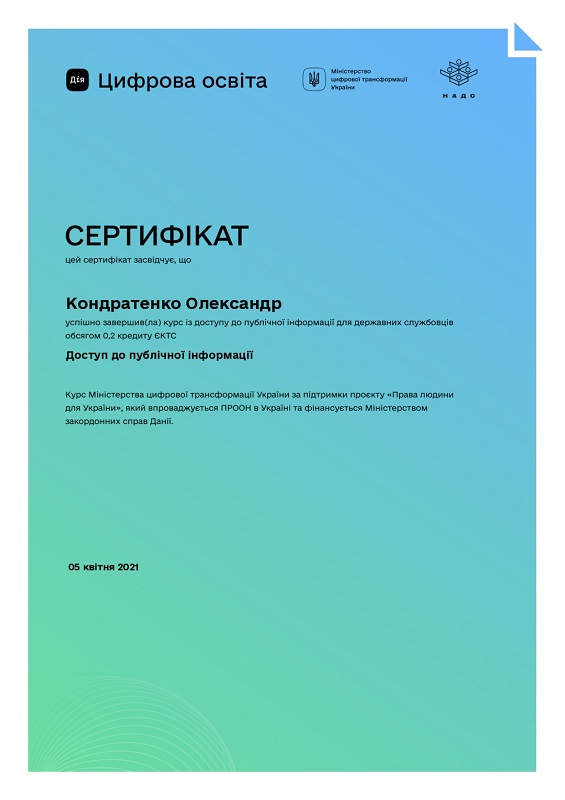 Дія Цифрова освіта

Міністерство цифрової трансформації України

НАДС

СЕРТИФІКАТ

цей сертифікат засвідчує, що

Кондратенко Олександр

успішно завершив(ла) курс із доступу до публічної інформації для державних службовців обсягом 0,2 кредиту ЄКТС

Доступ до публічної інформації

Курс Міністерства цифрової трансформації України за підтримки проєкту «Права людини для України», який впроваджується ПРООН в Україні та фінансується Міністерством закордонних справ Данії.

05 квітня 2021